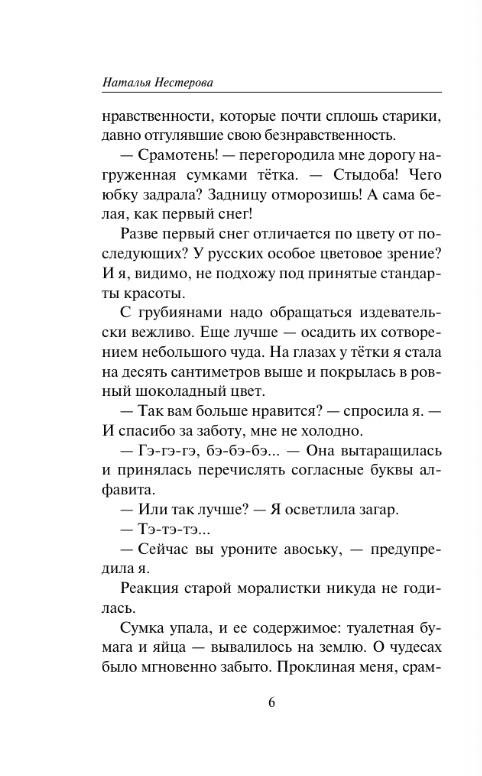 Наталья Нестерова

нравственности, которые почти сплошь старики, давно отгулявшие свою безнравственность.

— Срамотень! — перегородила мне дорогу нагруженная сумками тётка. — Стыдоба! Чего юбку задрала? Задницу отморозишь! А сама белая, как первый снег!

Разве первый снег отличается по цвету от последующих? У русских особое цветовое зрение? И я, видимо, не подхожу под принятые стандарты красоты.

С грубиянами надо обращаться издевательски вежливо. Еще лучше — осадить их сотворением небольшого чуда. На глазах у тётки я стала на десять сантиметров выше и покрылась в ровный шоколадный цвет.

— Так вам больше нравится? — спросила я. — И спасибо за заботу, мне не холодно.

— Гэ-гэ-гэ, бэ-бэ-бэ... — Она вытаращилась и принялась перечислять согласные буквы алфавита.

— Или так лучше? — Я осветлила загар.

— Тэ-тэ-тэ...

— Сейчас вы уроните авоську, — предупредила я.

Реакция старой моралистки никуда не годилась.

Сумка упала, и ее содержимое: туалетная бумага и яйца — вывалилось на землю. О чудесах было мгновенно забыто. Проклиная меня, срам-

6